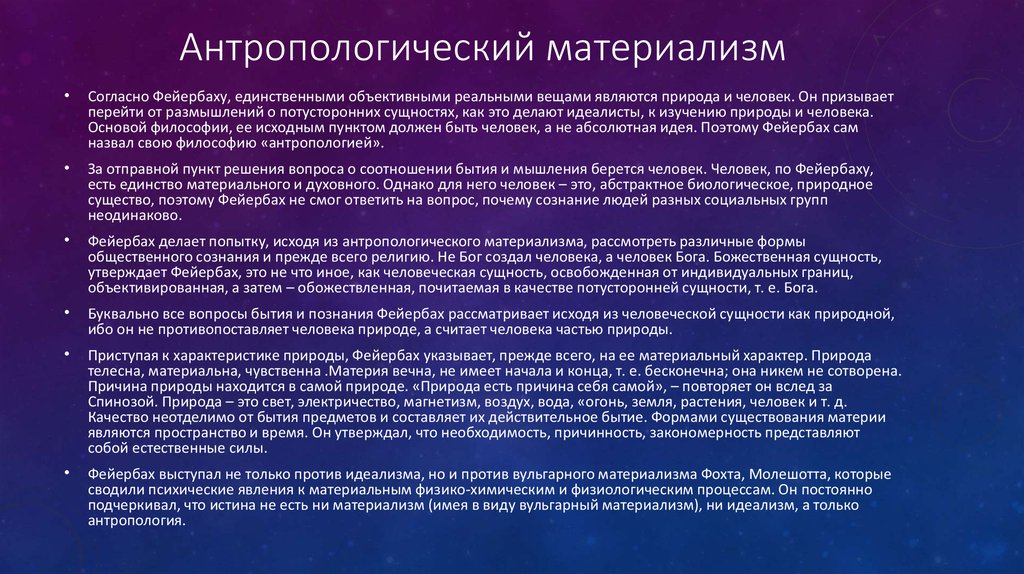 Антропологический материализм

• Согласно Фейербаху, единственными объективными реальными вещами являются природа и человек. Он призывает перейти от размышлений о потусторонних сущностях, как это делают идеалисты, к изучению природы и человека. Основой философии, ее исходным пунктом должен быть человек, а не абсолютная идея. Поэтому Фейербах сам назвал свою философию «антропологией».

• За отправной пункт решения вопроса о соотношении бытия и мышления берется человек. Человек, по Фейербаху, есть единство материального и духовного. Однако для него человек – это, абстрактное биологическое, природное существо, поэтому Фейербах не смог ответить на вопрос, почему сознание людей разных социальных групп неодинаково.

• Фейербах делает попытку, исходя из антропологического материализма, рассмотреть различные формы общественного сознания и прежде всего религию. Не Бог создал человека, а человек Бога. Божественная сущность, утверждает Фейербах, это не что иное, как человеческая сущность, освобожденная от индивидуальных границ, объективированная, а затем – обожествленная, почитаемая в качестве потусторонней сущности, т. е. Бога.

• Буквально все вопросы бытия и познания Фейербах рассматривает исходя из человеческой сущности как природной, ибо он не противопоставляет человека природе, а считает человека частью природы.

• Приступая к характеристике природы, Фейербах указывает, прежде всего, на ее материальный характер. Природа телесна, материальна, чувственна .Материя вечна, не имеет начала и конца, т. е. бесконечна; она никем не сотворена. Причина природы находится в самой природе. «Природа есть причина себя самой», – повторяет он вслед за Спинозой. Природа – это свет, электричество, магнетизм, воздух, вода, «огонь, земля, растения, человек и т. д. Качество неотделимо от бытия предметов и составляет их действительное бытие. Формами существования материи являются пространство и время. Он утверждал, что необходимость, причинность, закономерность представляют собой естественные силы.

• Фейербах выступал не только против идеализма, но и против вульгарного материализма Фохта, Молешотта, которые сводили психические явления к материальным физико-химическим и физиологическим процессам. Он постоянно подчеркивал, что истина не есть ни материализм (имея в виду вульгарный материализм), ни идеализм, а только антропология.